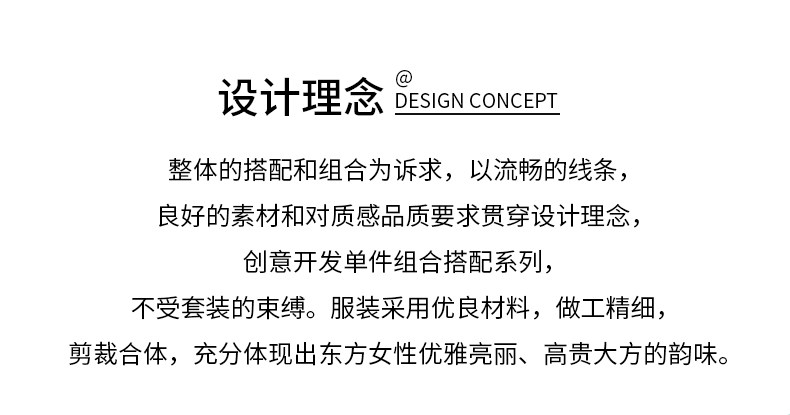 设计理念 @ DESIGN CONCEPT

整体的搭配和组合为诉求，以流畅的线条，
良好的素材和对质感品质要求贯穿设计理念，
创意开发单件组合搭配系列，
不受套装的束缚。服装采用优良材料，做工精细，
剪裁合体，充分体现出东方女性优雅亮丽、高贵大方的韵味。